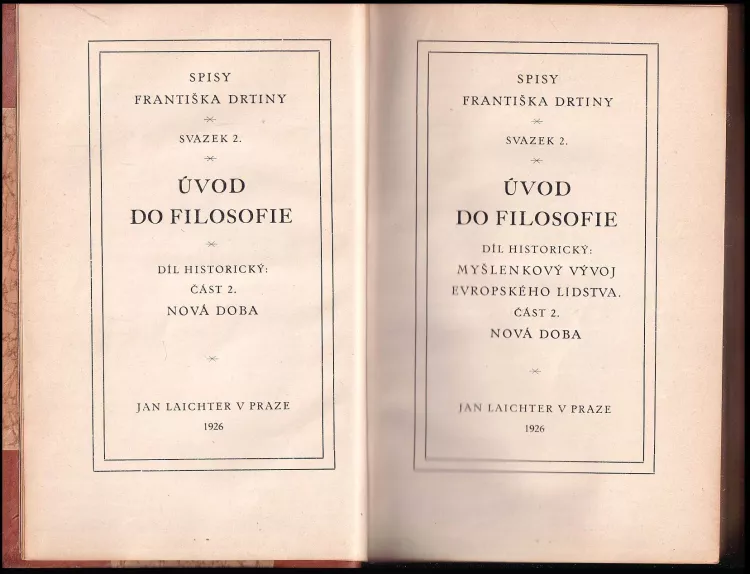 SPISY
FRANTIŠKA DRTINY

SVAZEK 2.

ÚVOD
DO FILOSOFIE

DÍL HISTORICKÝ:
ČÁST 2.
NOVÁ DOBA

JAN LAICHTER V PRAZE
1926

SPISY
FRANTIŠKA DRTINY

SVAZEK 2.

ÚVOD
DO FILOSOFIE

DÍL HISTORICKÝ:
MYŠLENKOVÝ VÝVOJ
EVROPSKÉHO LIDSTVA.
ČÁST 2.
NOVÁ DOBA

JAN LAICHTER V PRAZE
1926